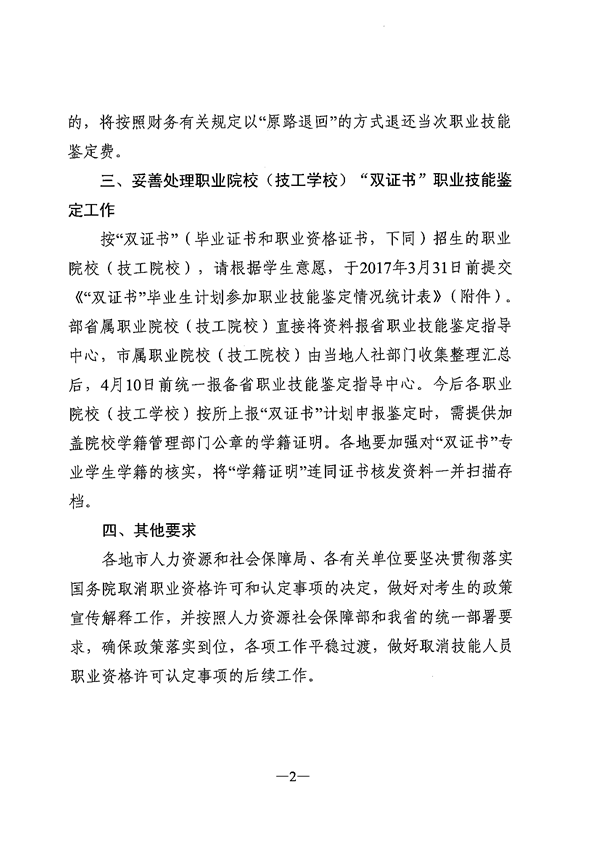 的，将按照财务有关规定以“原路退回”的方式退还当次职业技能鉴定费。

三、妥善处理职业院校（技工学校）“双证书”职业技能鉴定工作

按“双证书”（毕业证书和职业资格证书，下同）招生的职业院校（技工院校），请根据学生意愿，于2017年3月31日前提交《“双证书”毕业生计划参加职业技能鉴定情况统计表》（附件）。部省属职业院校（技工院校）直接将资料报省职业技能鉴定指导中心，市属职业院校（技工院校）由当地人社部门收集整理汇总后，4月10日前统一报备省职业技能鉴定指导中心。今后各职业院校（技工学校）按所上报“双证书”计划申报鉴定时，需提供加盖院校学籍管理部门公章的学籍证明。各地要加强对“双证书”专业学生学籍的核实，将“学籍证明”连同证书核发资料一并扫描存档。

四、其他要求

各地市人力资源和社会保障局、各有关单位要坚决贯彻落实国务院取消职业资格许可和认定事项的决定，做好对考生的政策宣传解释工作，并按照人力资源社会保障部和我省的统一部署要求，确保政策落实到位，各项工作平稳过渡，做好取消技能人员职业资格许可认定事项的后续工作。

—2—